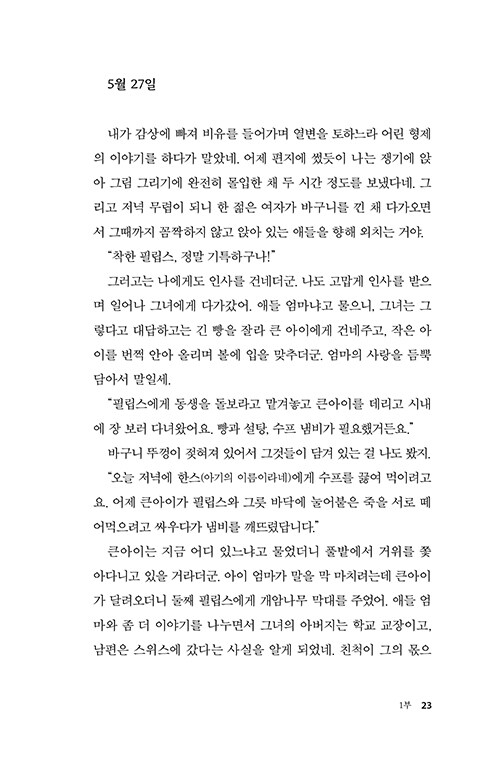 5월 27일

내가 감상에 빠져 비유를 들어가며 열변을 토하느라 어린 형제의 이야기를 하다가 말았네. 어제 편지에 썼듯이 나는 쟁기에 앉아 그림 그리기에 완전히 몰입한 채 두 시간 정도를 보냈다네. 그리고 저녁 무렵이 되니 한 젊은 여자가 바구니를 낀 채 다가오면서 그때까지 꼼짝하지 않고 앉아 있는 애들을 향해 외치는 거야.

"착한 필립스, 정말 기특하구나!"

그러고는 나에게도 인사를 건네더군. 나도 고맙게 인사를 받으며 일어나 그녀에게 다가갔어. 애들 엄마냐고 물으니, 그녀는 그렇다고 대답하고는 긴 빵을 잘라 큰 아이에게 건네주고, 작은 아이를 번쩍 안아 올리며 볼에 입을 맞추더군. 엄마의 사랑을 듬뿍 담아서 말일세.

"필립스에게 동생을 돌보라고 맡겨놓고 큰아이를 데리고 시내에 장 보러 다녀왔어요. 빵과 설탕, 수프 냄비가 필요했거든요."

바구니 뚜껑이 젖혀져 있어서 그것들이 담겨 있는 걸 나도 봤지.

"오늘 저녁에 한스(아기의 이름이라네)에게 수프를 끓여 먹이려고요. 어제 큰아이가 필립스와 그릇 바닥에 눌어붙은 죽을 서로 떼어먹으려고 싸우다가 냄비를 깨뜨렸답니다."

큰아이는 지금 어디 있느냐고 물었더니 풀밭에서 거위를 쫓아다니고 있을 거라더군. 아이 엄마가 말을 막 마치려는데 큰아이가 달려오더니 둘째 필립스에게 개암나무 막대를 주었어. 애들 엄마와 좀 더 이야기를 나누면서 그녀의 아버지는 학교 교장이고, 남편은 스위스에 갔다는 사실을 알게 되었네. 친척이 그의 몫으

1부 23